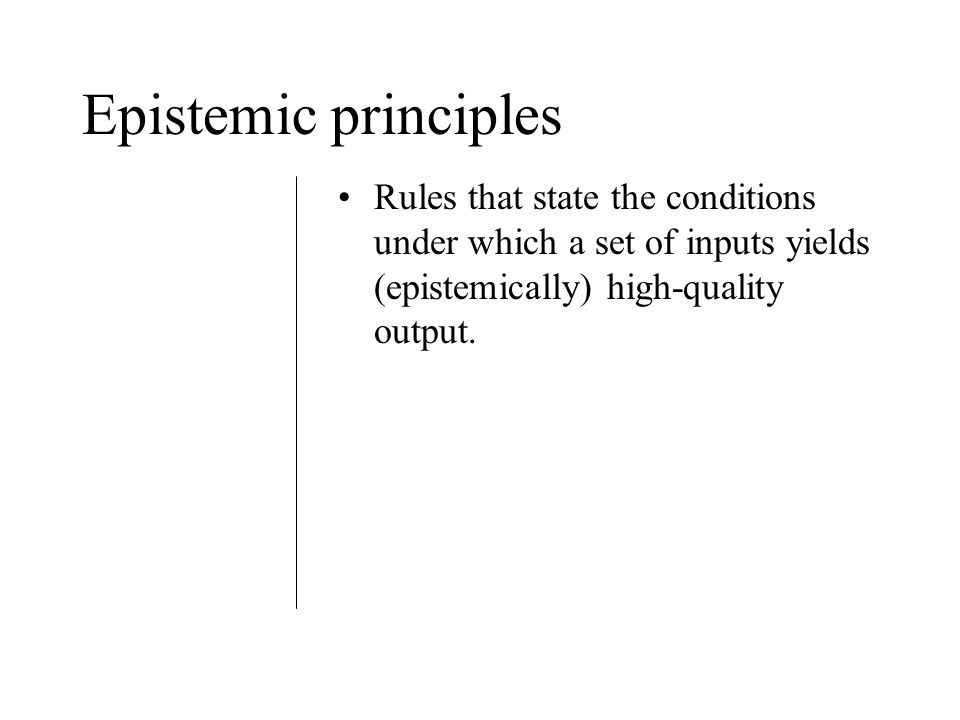 Epistemic principles

• Rules that state the conditions under which a set of inputs yields (epistemically) high-quality output.